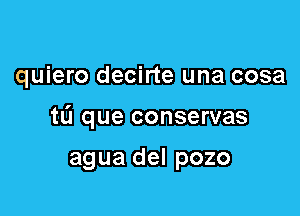 quiero decirte una cosa
tú que conservas
agua del pozo